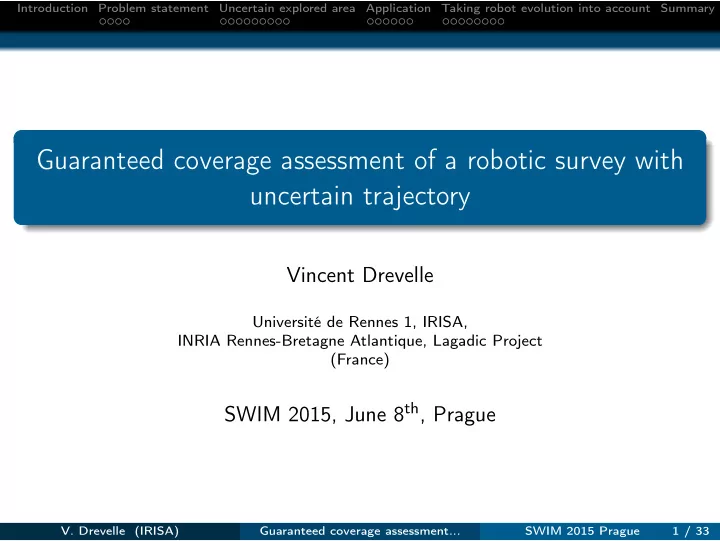 Introduction Problem statement Uncertain explored area Application Taking robot evolution into account Summary

Guaranteed coverage assessment of a robotic survey with uncertain trajectory

Vincent Drevelle

Université de Rennes 1, IRISA,
INRIA Rennes-Bretagne Atlantique, Lagadic Project
(France)

SWIM 2015, June 8$^{th}$, Prague

V. Drevelle (IRISA) Guaranteed coverage assessment... SWIM 2015 Prague 1 / 33